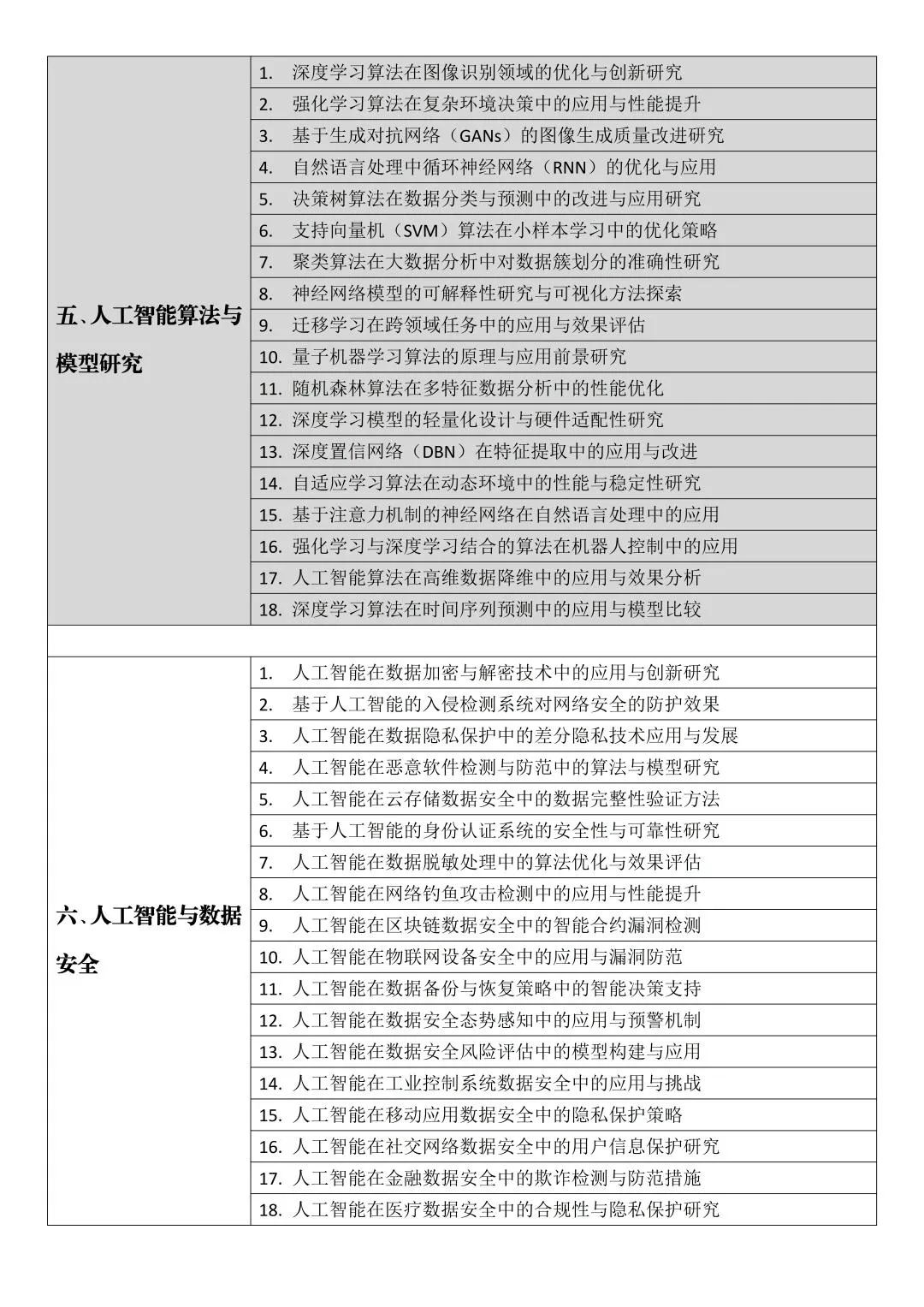 | | |
|---|---|
| 五、人工智能算法与模型研究 | 1. 深度学习算法在图像识别领域的优化与创新研究 |
| | 2. 强化学习算法在复杂环境决策中的应用与性能提升 |
| | 3. 基于生成对抗网络（GANs）的图像生成质量改进研究 |
| | 4. 自然语言处理中循环神经网络（RNN）的优化与应用 |
| | 5. 决策树算法在数据分类与预测中的改进与应用研究 |
| | 6. 支持向量机（SVM）算法在小样本学习中的优化策略 |
| | 7. 聚类算法在大数据分析中对数据簇划分的准确性研究 |
| | 8. 神经网络模型的可解释性研究与可视化方法探索 |
| | 9. 迁移学习在跨领域任务中的应用与效果评估 |
| | 10. 量子机器学习算法的原理与应用前景研究 |
| | 11. 随机森林算法在多特征数据分析中的性能优化 |
| | 12. 深度学习模型的轻量化设计与硬件适配性研究 |
| | 13. 深度置信网络（DBN）在特征提取中的应用与改进 |
| | 14. 自适应学习算法在动态环境中的性能与稳定性研究 |
| | 15. 基于注意力机制的神经网络在自然语言处理中的应用 |
| | 16. 强化学习与深度学习结合的算法在机器人控制中的应用 |
| | 17. 人工智能算法在高维数据降维中的应用与效果分析 |
| | 18. 深度学习算法在时间序列预测中的应用与模型比较 |
| | |
| 六、人工智能与数据安全 | 1. 人工智能在数据加密与解密技术中的应用与创新研究 |
| | 2. 基于人工智能的入侵检测系统对网络安全的防护效果 |
| | 3. 人工智能在数据隐私保护中的差分隐私技术应用与发展 |
| | 4. 人工智能在恶意软件检测与防范中的算法与模型研究 |
| | 5. 人工智能在云存储数据安全中的数据完整性验证方法 |
| | 6. 基于人工智能的身份认证系统的安全性与可靠性研究 |
| | 7. 人工智能在数据脱敏处理中的算法优化与效果评估 |
| | 8. 人工智能在网络钓鱼攻击检测中的应用与性能提升 |
| | 9. 人工智能在区块链数据安全中的智能合约漏洞检测 |
| | 10. 人工智能在物联网设备安全中的应用与漏洞防范 |
| | 11. 人工智能在数据备份与恢复策略中的智能决策支持 |
| | 12. 人工智能在数据安全态势感知中的应用与预警机制 |
| | 13. 人工智能在数据安全风险评估中的模型构建与应用 |
| | 14. 人工智能在工业控制系统数据安全中的应用与挑战 |
| | 15. 人工智能在移动应用数据安全中的隐私保护策略 |
| | 16. 人工智能在社交网络数据安全中的用户信息保护研究 |
| | 17. 人工智能在金融数据安全中的欺诈检测与防范措施 |
| | 18. 人工智能在医疗数据安全中的合规性与隐私保护研究 |